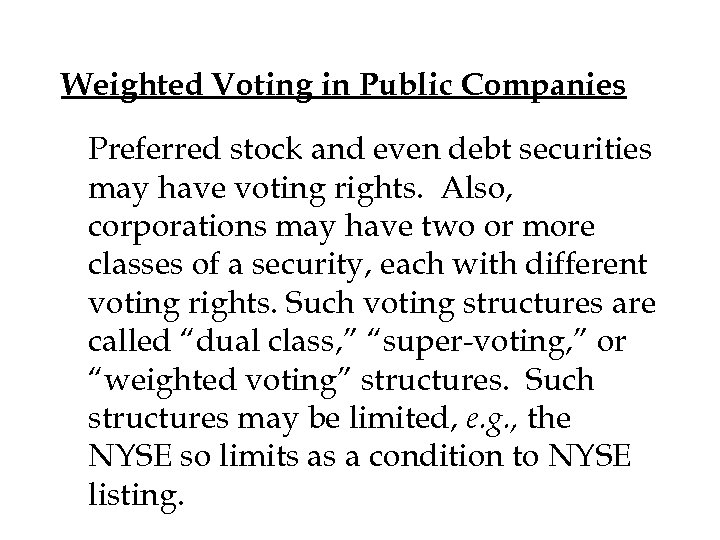 Weighted Voting in Public Companies

Preferred stock and even debt securities may have voting rights. Also, corporations may have two or more classes of a security, each with different voting rights. Such voting structures are called “dual class,” “super-voting,” or “weighted voting” structures. Such structures may be limited, e.g., the NYSE so limits as a condition to NYSE listing.